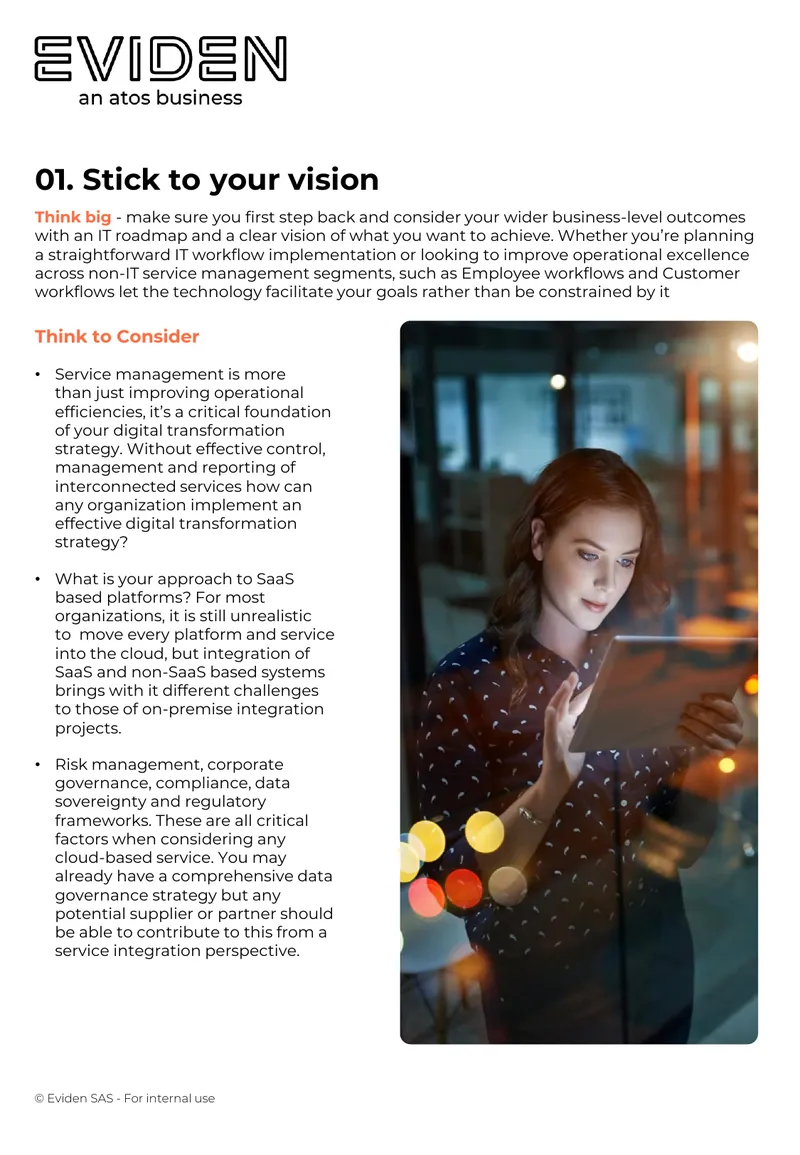 EVIDEN
an atos business

01. Stick to your vision

Think big - make sure you first step back and consider your wider business-level outcomes with an IT roadmap and a clear vision of what you want to achieve. Whether you're planning a straightforward IT workflow implementation or looking to improve operational excellence across non-IT service management segments, such as Employee workflows and Customer workflows let the technology facilitate your goals rather than be constrained by it

Think to Consider

• Service management is more than just improving operational efficiencies, it's a critical foundation of your digital transformation strategy. Without effective control, management and reporting of interconnected services how can any organization implement an effective digital transformation strategy?

• What is your approach to SaaS based platforms? For most organizations, it is still unrealistic to move every platform and service into the cloud, but integration of SaaS and non-SaaS based systems brings with it different challenges to those of on-premise integration projects.

• Risk management, corporate governance, compliance, data sovereignty and regulatory frameworks. These are all critical factors when considering any cloud-based service. You may already have a comprehensive data governance strategy but any potential supplier or partner should be able to contribute to this from a service integration perspective.

© Eviden SAS - For internal use